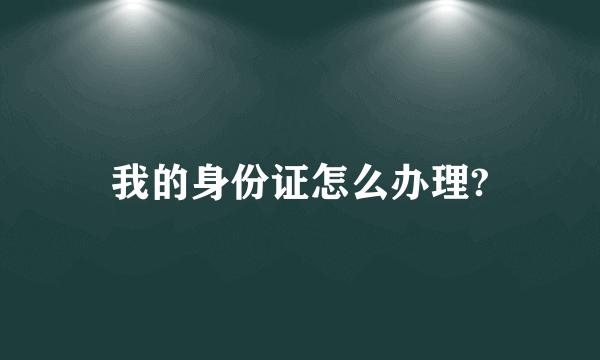 我的身份证怎么办理?